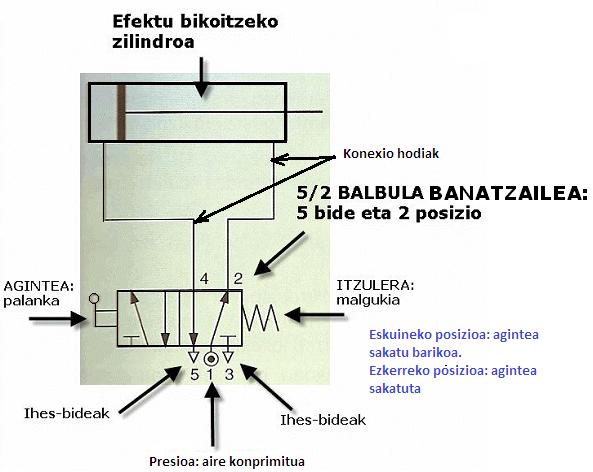 Efektu bikoitzeko zilindroa

Konexio hodiak

5/2 BALBULA BANATZAILEA:
5 bide eta 2 posizio

4 2

AGINTEA:
palanka

ITZULERA:
malgukia

Eskuineko posizioa: agintea sakatu barikoa.
Ezkerreko pósizioa: agintea sakatuta

5 1 3

Ihes-bideak

Ihes-bideak

Presioa: aire konprimitua